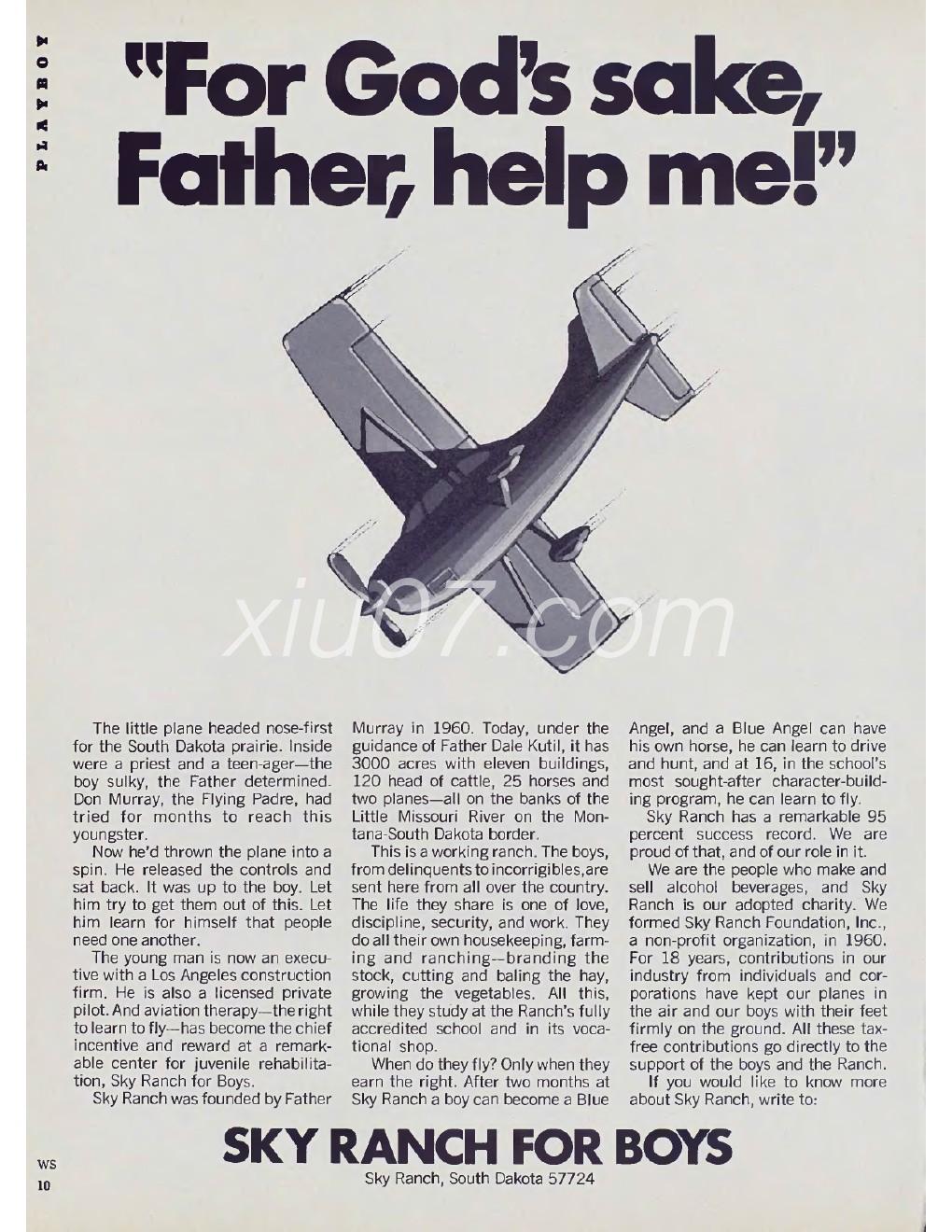 PLAYBOY

"For God's sake, Father, help me!"

xiu07.com

The little plane headed nose-first for the South Dakota prairie. Inside were a priest and a teen-ager—the boy sulky, the Father determined. Don Murray, the Flying Padre, had tried for months to reach this youngster.

Now he'd thrown the plane into a spin. He released the controls and sat back. It was up to the boy. Let him try to get them out of this. Let him learn for himself that people need one another.

The young man is now an executive with a Los Angeles construction firm. He is also a licensed private pilot. And aviation therapy—the right to learn to fly—has become the chief incentive and reward at a remarkable center for juvenile rehabilitation, Sky Ranch for Boys.

Sky Ranch was founded by Father Murray in 1960. Today, under the guidance of Father Dale Kutil, it has 3000 acres with eleven buildings, 120 head of cattle, 25 horses and two planes—all on the banks of the Little Missouri River on the Montana-South Dakota border.

This is a working ranch. The boys, from delinquents to incorrigibles, are sent here from all over the country. The life they share is one of love, discipline, security, and work. They do all their own housekeeping, farming and ranching—branding the stock, cutting and baling the hay, growing the vegetables. All this, while they study at the Ranch's fully accredited school and in its vocational shop.

When do they fly? Only when they earn the right. After two months at Sky Ranch a boy can become a Blue Angel, and a Blue Angel can have his own horse, he can learn to drive and hunt, and at 16, in the school's most sought-after character-building program, he can learn to fly.

Sky Ranch has a remarkable 95 percent success record. We are proud of that, and of our role in it.

We are the people who make and sell alcohol beverages, and Sky Ranch is our adopted charity. We formed Sky Ranch Foundation, Inc., a non-profit organization, in 1960. For 18 years, contributions in our industry from individuals and corporations have kept our planes in the air and our boys with their feet firmly on the ground. All these tax-free contributions go directly to the support of the boys and the Ranch.

If you would like to know more about Sky Ranch, write to:

SKY RANCH FOR BOYS
Sky Ranch, South Dakota 57724

WS
10